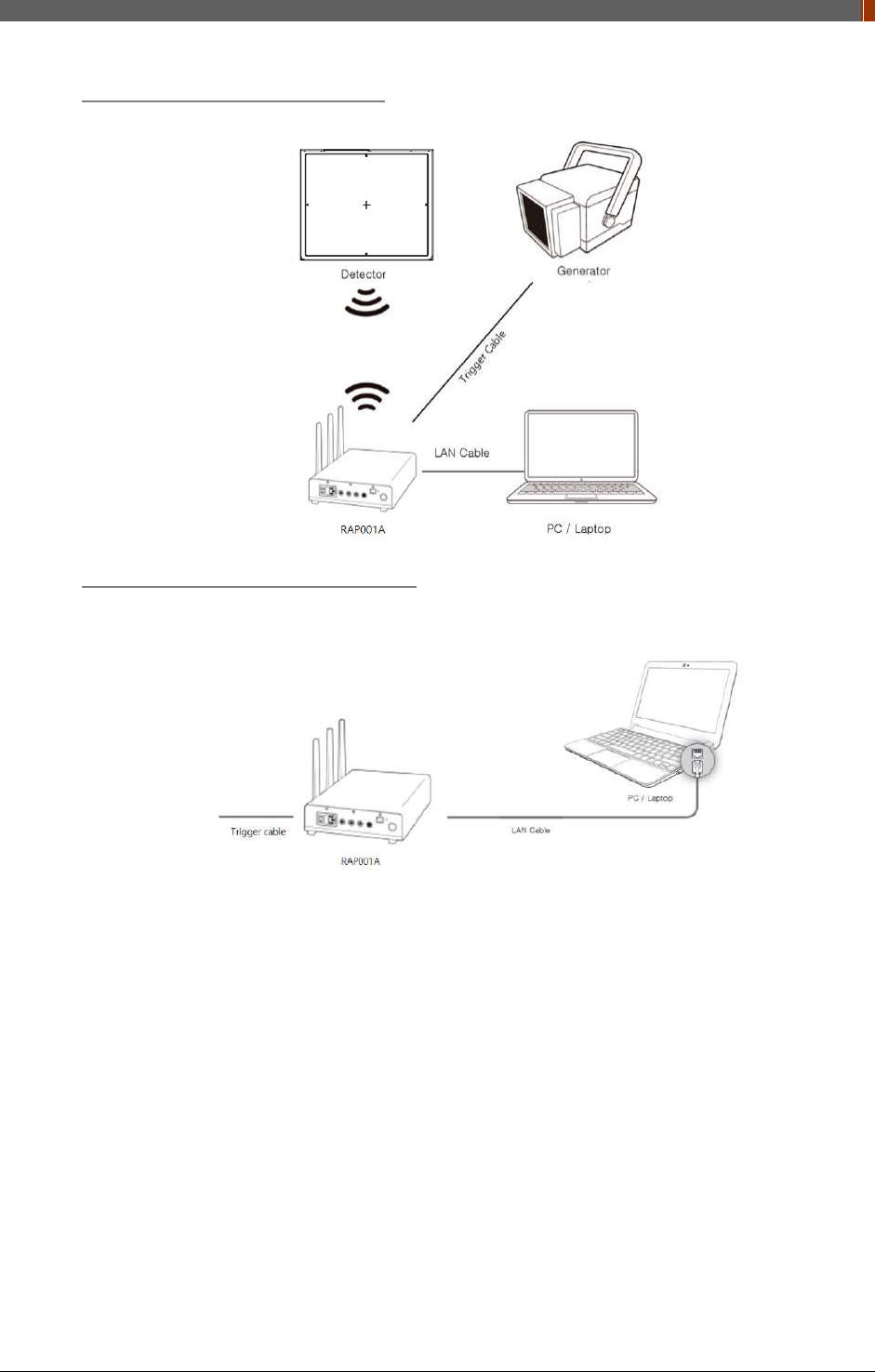 Detector

Generator

Trigger Cable

LAN Cable

RAP001A

PC / Laptop

PC / Laptop

Trigger cable

LAN Cable

RAP001A